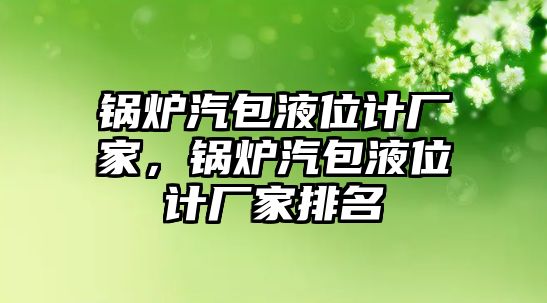 锅炉汽包液位计厂家，锅炉汽包液位计厂家排名